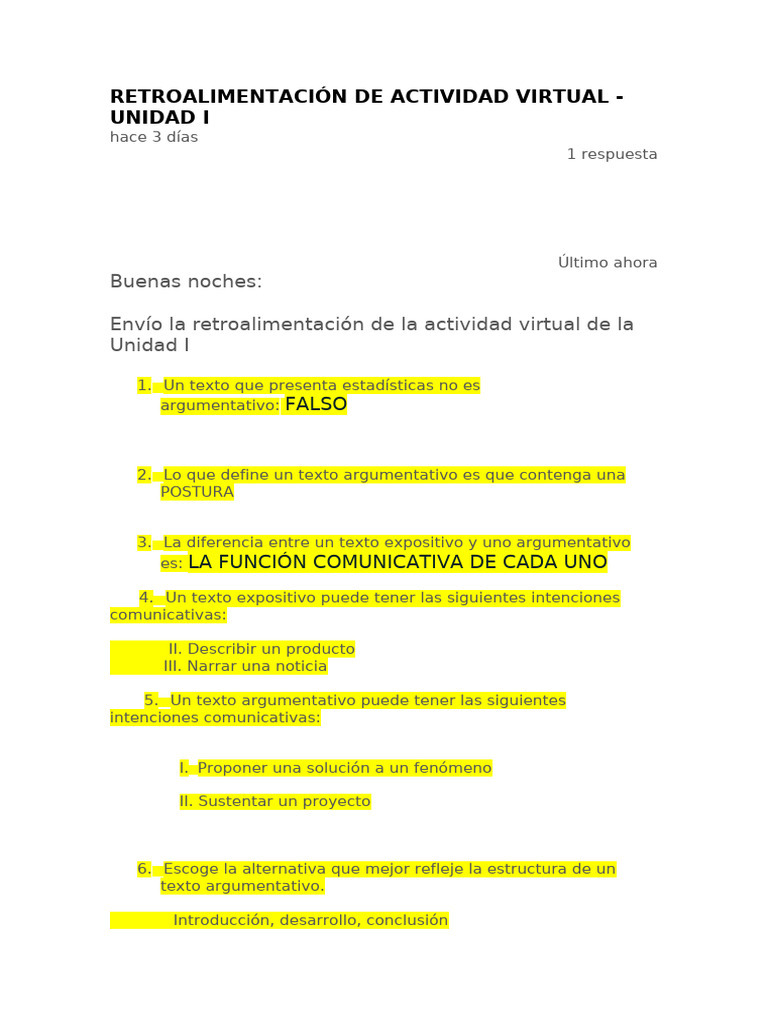 RETROALIMENTACIÓN DE ACTIVIDAD VIRTUAL - UNIDAD I
hace 3 días

1 respuesta

Último ahora

Buenas noches:

Envío la retroalimentación de la actividad virtual de la Unidad I

1. Un texto que presenta estadísticas no es argumentativo: FALSO

2. Lo que define un texto argumentativo es que contenga una POSTURA

3. La diferencia entre un texto expositivo y uno argumentativo es: LA FUNCIÓN COMUNICATIVA DE CADA UNO

4. Un texto expositivo puede tener las siguientes intenciones comunicativas:

II. Describir un producto
III. Narrar una noticia

5. Un texto argumentativo puede tener las siguientes intenciones comunicativas:

I. Proponer una solución a un fenómeno

II. Sustentar un proyecto

6. Escoge la alternativa que mejor refleje la estructura de un texto argumentativo.

Introducción, desarrollo, conclusión